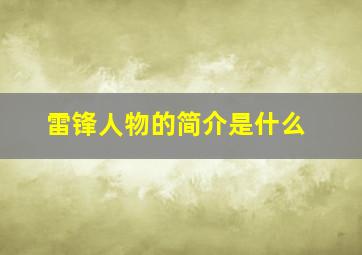 雷锋人物的简介是什么